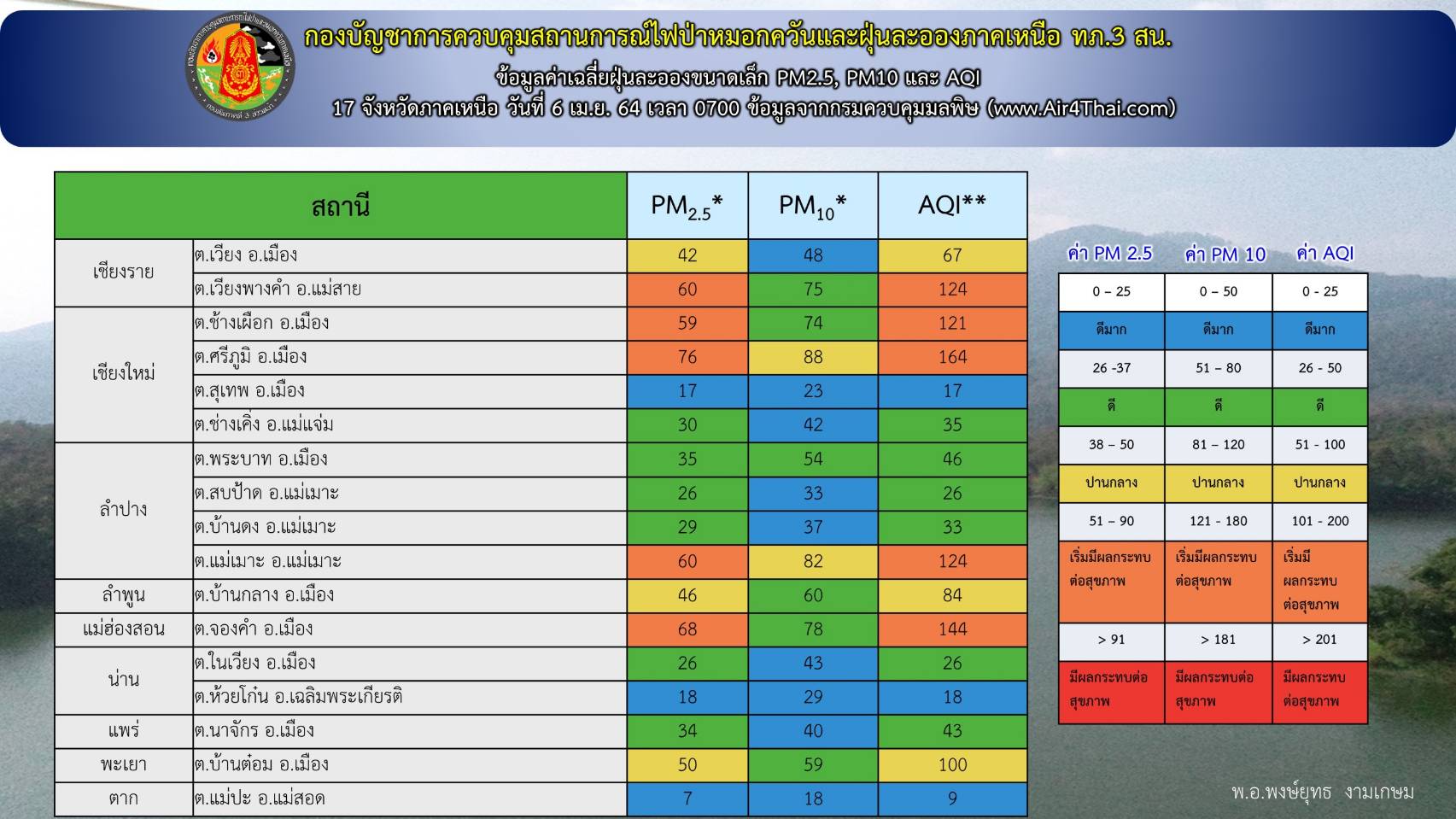 กองบัญชาการควบคุมสถานการณ์ไฟป่าหมอกควันและฝุ่นละอองภาคเหนือ ทภ.3 สน.

ข้อมูลค่าเฉลี่ยฝุ่นละอองขนาดเล็ก PM2.5, PM10 และ AQI

17 จังหวัดภาคเหนือ วันที่ 6 เม.ย. 64 เวลา 0700 ข้อมูลจากกรมควบคุมมลพิษ (www.Air4Thai.com)

| สถานี | | $PM_{2.5}$* | $PM_{10}$* | AQI** |
|---|---|---|---|---|
| เชียงราย | ต.เวียง อ.เมือง | 42 | 48 | 67 |
| | ต.เวียงพางคำ อ.แม่สาย | 60 | 75 | 124 |
| เชียงใหม่ | ต.ช้างเผือก อ.เมือง | 59 | 74 | 121 |
| | ต.ศรีภูมิ อ.เมือง | 76 | 88 | 164 |
| | ต.สุเทพ อ.เมือง | 17 | 23 | 17 |
| | ต.ช่างเคิ่ง อ.แม่แจ่ม | 30 | 42 | 35 |
| ลำปาง | ต.พระบาท อ.เมือง | 35 | 54 | 46 |
| | ต.สบป้าด อ.แม่เมาะ | 26 | 33 | 26 |
| | ต.บ้านดง อ.แม่เมาะ | 29 | 37 | 33 |
| | ต.แม่เมาะ อ.แม่เมาะ | 60 | 82 | 124 |
| ลำพูน | ต.บ้านกลาง อ.เมือง | 46 | 60 | 84 |
| แม่ฮ่องสอน | ต.จองคำ อ.เมือง | 68 | 78 | 144 |
| น่าน | ต.ในเวียง อ.เมือง | 26 | 43 | 26 |
| | ต.ห้วยโก๋น อ.เฉลิมพระเกียรติ | 18 | 29 | 18 |
| แพร่ | ต.นาจักร อ.เมือง | 34 | 40 | 43 |
| พะเยา | ต.บ้านต๋อม อ.เมือง | 50 | 59 | 100 |
| ตาก | ต.แม่ปะ อ.แม่สอด | 7 | 18 | 9 |

| ค่า PM 2.5 | ค่า PM 10 | ค่า AQI |
|---|---|---|
| 0 – 25 | 0 – 50 | 0 - 25 |
| ดีมาก | ดีมาก | ดีมาก |
| 26 -37 | 51 – 80 | 26 - 50 |
| ดี | ดี | ดี |
| 38 – 50 | 81 – 120 | 51 - 100 |
| ปานกลาง | ปานกลาง | ปานกลาง |
| 51 – 90 | 121 - 180 | 101 - 200 |
| เริ่มมีผลกระทบต่อสุขภาพ | เริ่มมีผลกระทบต่อสุขภาพ | เริ่มมีผลกระทบต่อสุขภาพ |
| > 91 | > 181 | > 201 |
| มีผลกระทบต่อสุขภาพ | มีผลกระทบต่อสุขภาพ | มีผลกระทบต่อสุขภาพ |

พ.อ.พงษ์ยุทธ งามเกษม